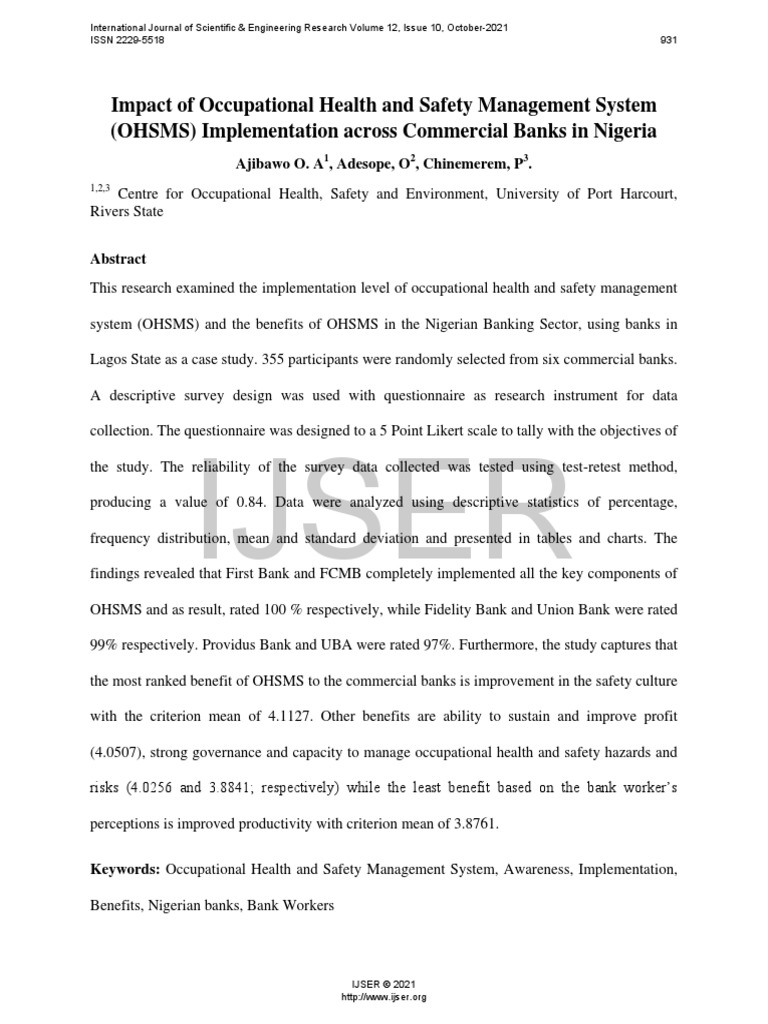 International Journal of Scientific & Engineering Research Volume 12, Issue 10, October-2021
ISSN 2229-5518 931

Impact of Occupational Health and Safety Management System (OHSMS) Implementation across Commercial Banks in Nigeria

Ajibawo O. A$^1$, Adesope, O$^2$, Chinemerem, P$^3$.

$^{1,2,3}$ Centre for Occupational Health, Safety and Environment, University of Port Harcourt, Rivers State

Abstract

This research examined the implementation level of occupational health and safety management system (OHSMS) and the benefits of OHSMS in the Nigerian Banking Sector, using banks in Lagos State as a case study. 355 participants were randomly selected from six commercial banks. A descriptive survey design was used with questionnaire as research instrument for data collection. The questionnaire was designed to a 5 Point Likert scale to tally with the objectives of the study. The reliability of the survey data collected was tested using test-retest method, producing a value of 0.84. Data were analyzed using descriptive statistics of percentage, frequency distribution, mean and standard deviation and presented in tables and charts. The findings revealed that First Bank and FCMB completely implemented all the key components of OHSMS and as result, rated 100 % respectively, while Fidelity Bank and Union Bank were rated 99% respectively. Providus Bank and UBA were rated 97%. Furthermore, the study captures that the most ranked benefit of OHSMS to the commercial banks is improvement in the safety culture with the criterion mean of 4.1127. Other benefits are ability to sustain and improve profit (4.0507), strong governance and capacity to manage occupational health and safety hazards and risks (4.0256 and 3.8841; respectively) while the least benefit based on the bank worker's perceptions is improved productivity with criterion mean of 3.8761.

Keywords: Occupational Health and Safety Management System, Awareness, Implementation, Benefits, Nigerian banks, Bank Workers

IJSER

IJSER © 2021
http://www.ijser.org